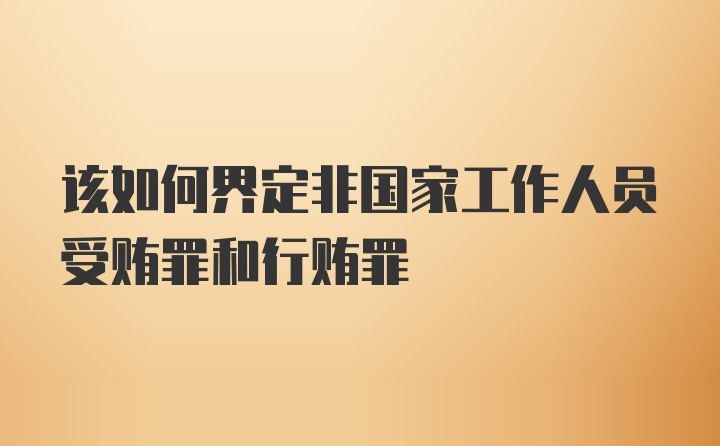 该如何界定非国家工作人员受贿罪和行贿罪